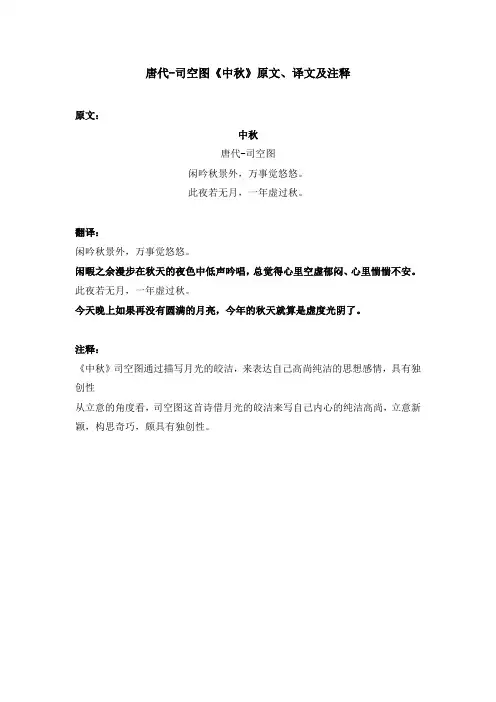 唐代-司空图《中秋》原文、译文及注释

原文：

中秋

唐代-司空图

闲吟秋景外，万事觉悠悠。

此夜若无月，一年虚过秋。

翻译：

闲吟秋景外，万事觉悠悠。

闲暇之余漫步在秋天的夜色中低声吟唱，总觉得心里空虚郁闷、心里惴惴不安。

此夜若无月，一年虚过秋。

今天晚上如果再没有圆满的月亮，今年的秋天就算是虚度光阴了。

注释：

《中秋》司空图通过描写月光的皎洁，来表达自己高尚纯洁的思想感情，具有独创性

从立意的角度看，司空图这首诗借月光的皎洁来写自己内心的纯洁高尚，立意新颖，构思奇巧，颇具有独创性。